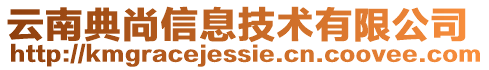 云南典尚信息技术有限公司
http://kmgracejessie.cn.coovee.com